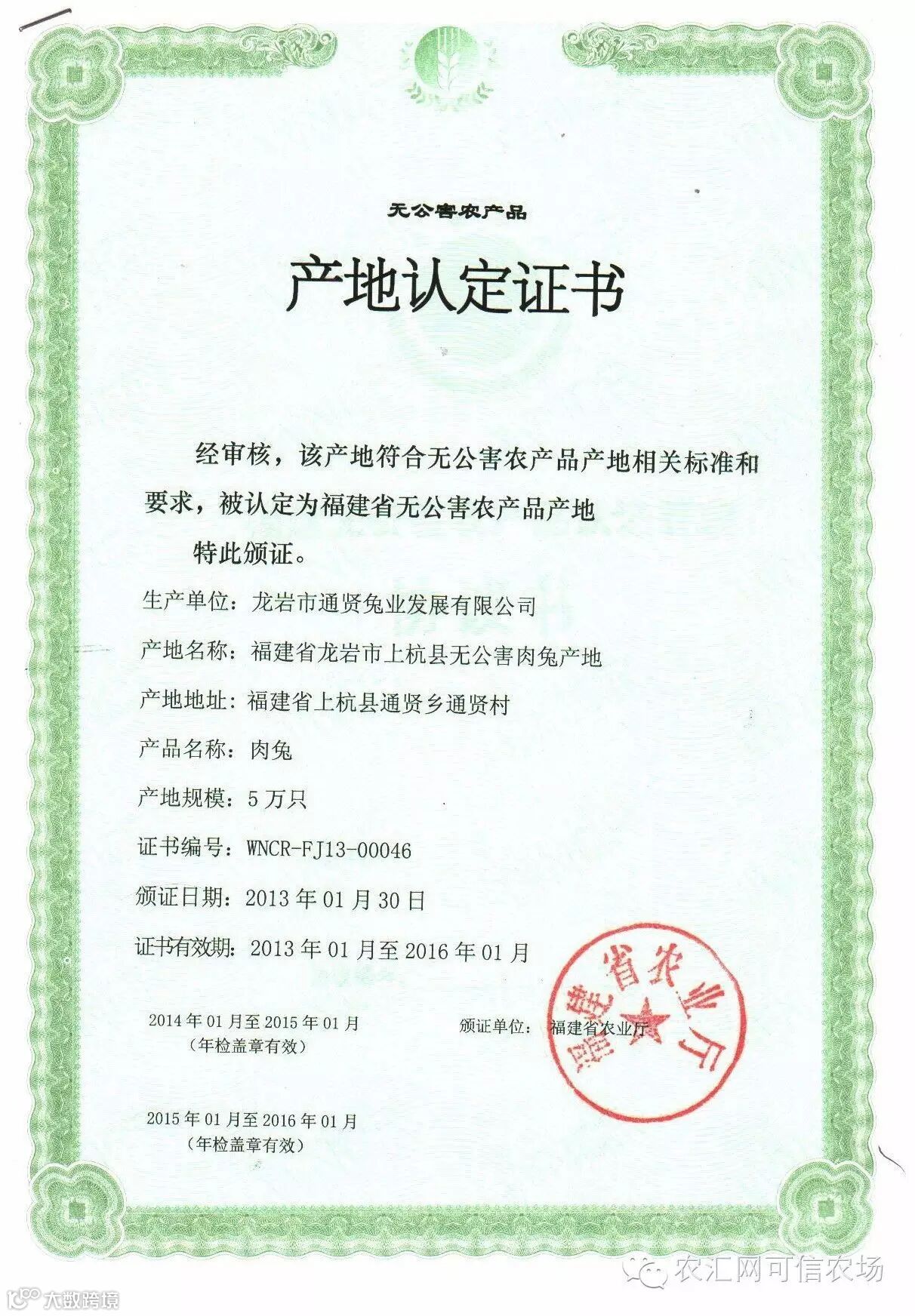 无公害农产品

产地认定证书

经审核，该产地符合无公害农产品产地相关标准和要求，被认定为福建省无公害农产品产地

特此颁证。

生产单位：龙岩市通贤兔业发展有限公司

产地名称：福建省龙岩市上杭县无公害肉兔产地

产地地址：福建省上杭县通贤乡通贤村

产品名称：肉兔

产地规模：5万只

证书编号：WNCR-FJ13-00046

颁证日期：2013年01月30日

证书有效期：2013年01月至2016年01月

2014年01月至2015年01月
（年检盖章有效）

颁证单位：福建省农业厅

福建省农业厅

2015年01月至2016年01月
（年检盖章有效）

农汇网可信农场

大数跨境